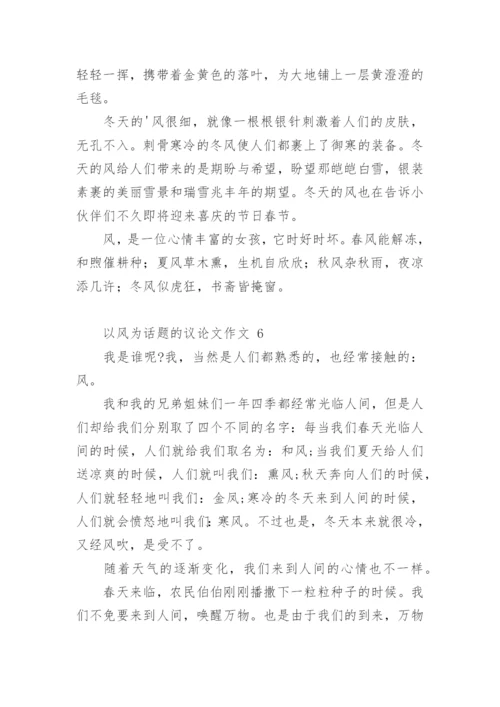 轻轻一挥，携带着金黄色的落叶，为大地铺上一层黄澄澄的毛毯。

冬天的'风很细，就像一根根银针刺激着人们的皮肤，无孔不入。刺骨寒冷的冬风使人们都裹上了御寒的装备。冬天的风给人们带来的是期盼与希望，盼望那皑皑白雪，银装素裹的美丽雪景和瑞雪兆丰年的期望。冬天的风也在告诉小伙伴们不久即将迎来喜庆的节日春节。

风，是一位心情丰富的女孩，它时好时坏。春风能解冻，和煦催耕种；夏风草木熏，生机自欣欣；秋风杂秋雨，夜凉添几许；冬风似虎狂，书斋皆掩窗。

以风为话题的议论文作文 6

我是谁呢?我，当然是人们都熟悉的，也经常接触的：风。

我和我的兄弟姐妹们一年四季都经常光临人间，但是人们却给我们分别取了四个不同的名字：每当我们春天光临人间的时候，人们就给我们取名为：和风;当我们夏天给人们送凉爽的时候，人们就叫我们：熏风;秋天奔向人们的时候，人们就轻轻地叫我们：金风;寒冷的冬天来到人间的时候，人们就会愤怒地叫我们：寒风。不过也是，冬天本来就很冷，又经风吹，是受不了。

随着天气的逐渐变化，我们来到人间的心情也不一样。

春天来临，农民伯伯刚刚播撒下一粒粒种子的时候。我们不免要来到人间，唤醒万物。也是由于我们的到来，万物